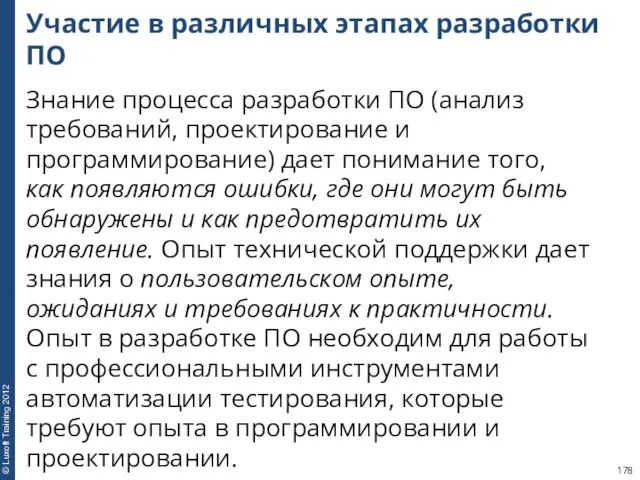 Участие в различных этапах разработки ПО

Знание процесса разработки ПО (анализ требований, проектирование и программирование) дает понимание того, как появляются ошибки, где они могут быть обнаружены и как предотвратить их появление. Опыт технической поддержки дает знания о пользовательском опыте, ожиданиях и требованиях к практичности. Опыт в разработке ПО необходим для работы с профессиональными инструментами автоматизации тестирования, которые требуют опыта в программировании и проектировании.

© Luxoft Training 2012

178